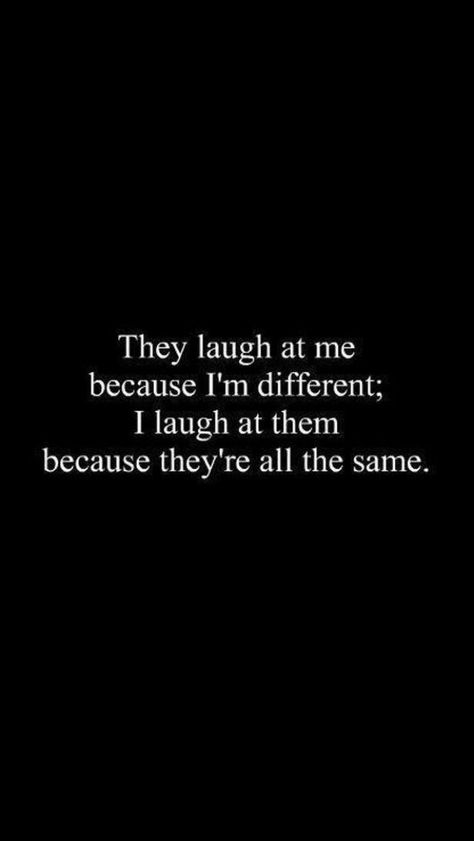 They laugh at me
because I'm different;
I laugh at them
because they're all the same.